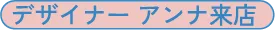 デザイナー アンナ来店